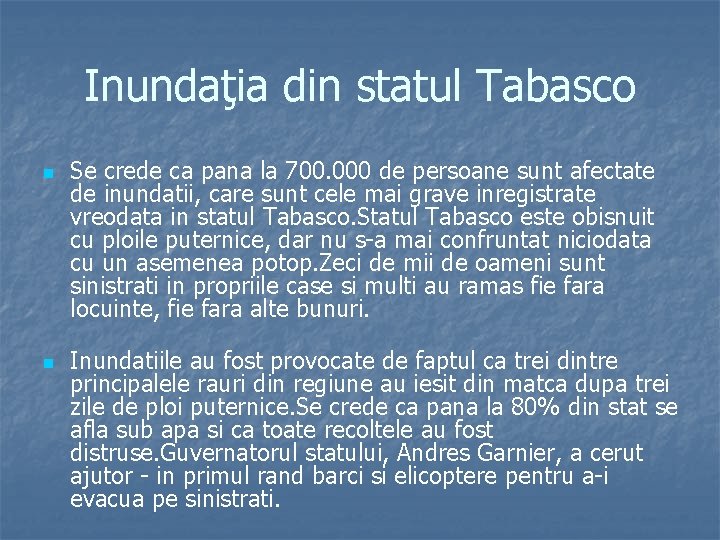 Inundaţia din statul Tabasco

Se crede ca pana la 700.000 de persoane sunt afectate de inundatii, care sunt cele mai grave inregistrate vreodata in statul Tabasco.Statul Tabasco este obisnuit cu ploile puternice, dar nu s-a mai confruntat niciodata cu un asemenea potop.Zeci de mii de oameni sunt sinistrati in propriile case si multi au ramas fie fara locuinte, fie fara alte bunuri.

Inundatiile au fost provocate de faptul ca trei dintre principalele rauri din regiune au iesit din matca dupa trei zile de ploi puternice.Se crede ca pana la 80% din stat se afla sub apa si ca toate recoltele au fost distruse.Guvernatorul statului, Andres Garnier, a cerut ajutor - in primul rand barci si elicoptere pentru a-i evacua pe sinistrati.